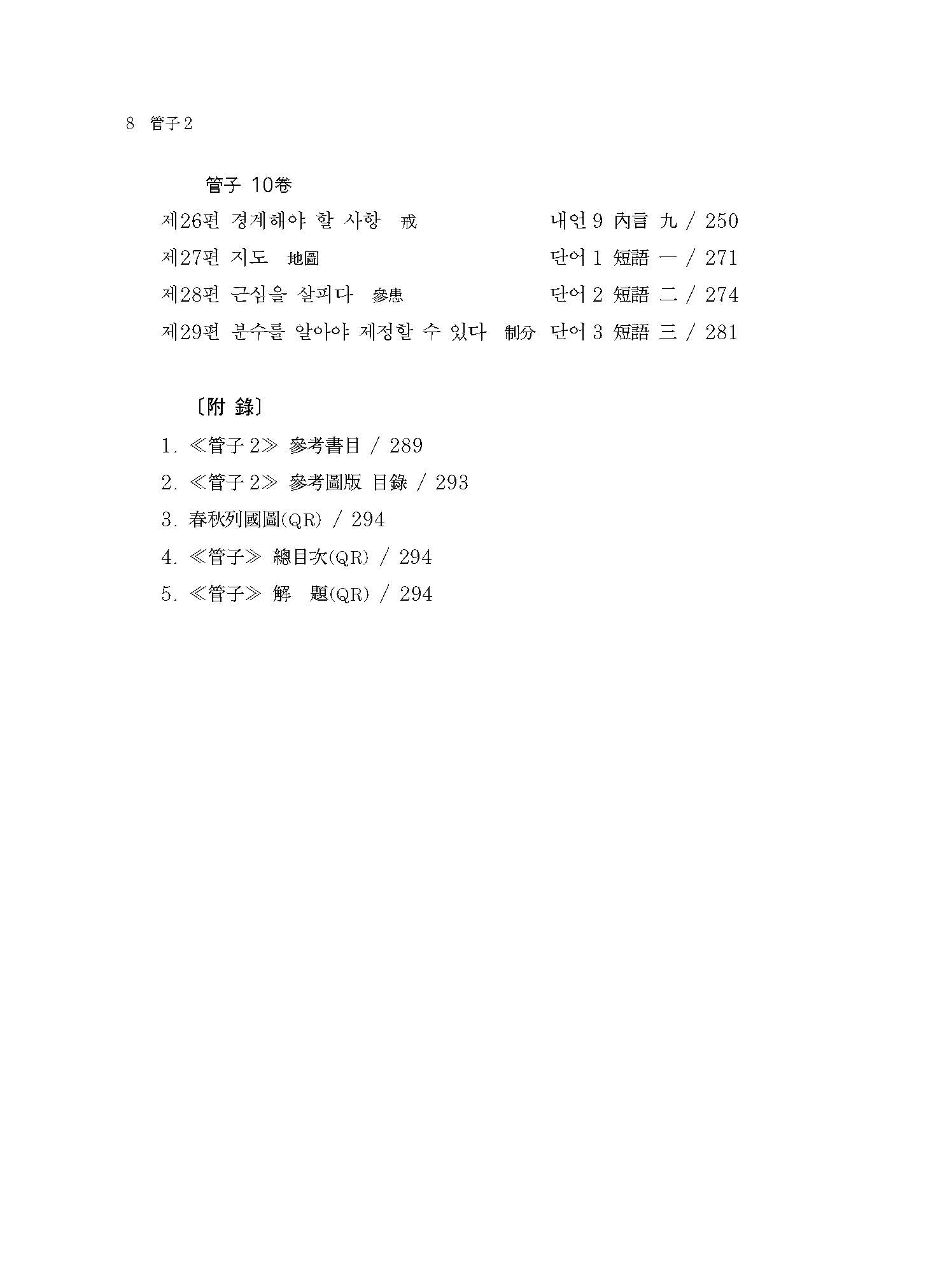 8 管子 2

管子 10卷

제26편 경계해야 할 사항 戒 내언 9 內言 九 / 250

제27편 지도 地圖 단어 1 短語 一 / 271

제28편 근심을 살피다 參患 단어 2 短語 二 / 274

제29편 분수를 알아야 제정할 수 있다 制分 단어 3 短語 三 / 281

〔附 錄〕

1. ≪管子 2≫ 參考書目 / 289

2. ≪管子 2≫ 參考圖版 目錄 / 293

3. 春秋列國圖(QR) / 294

4. ≪管子≫ 總目次(QR) / 294

5. ≪管子≫ 解 題(QR) / 294